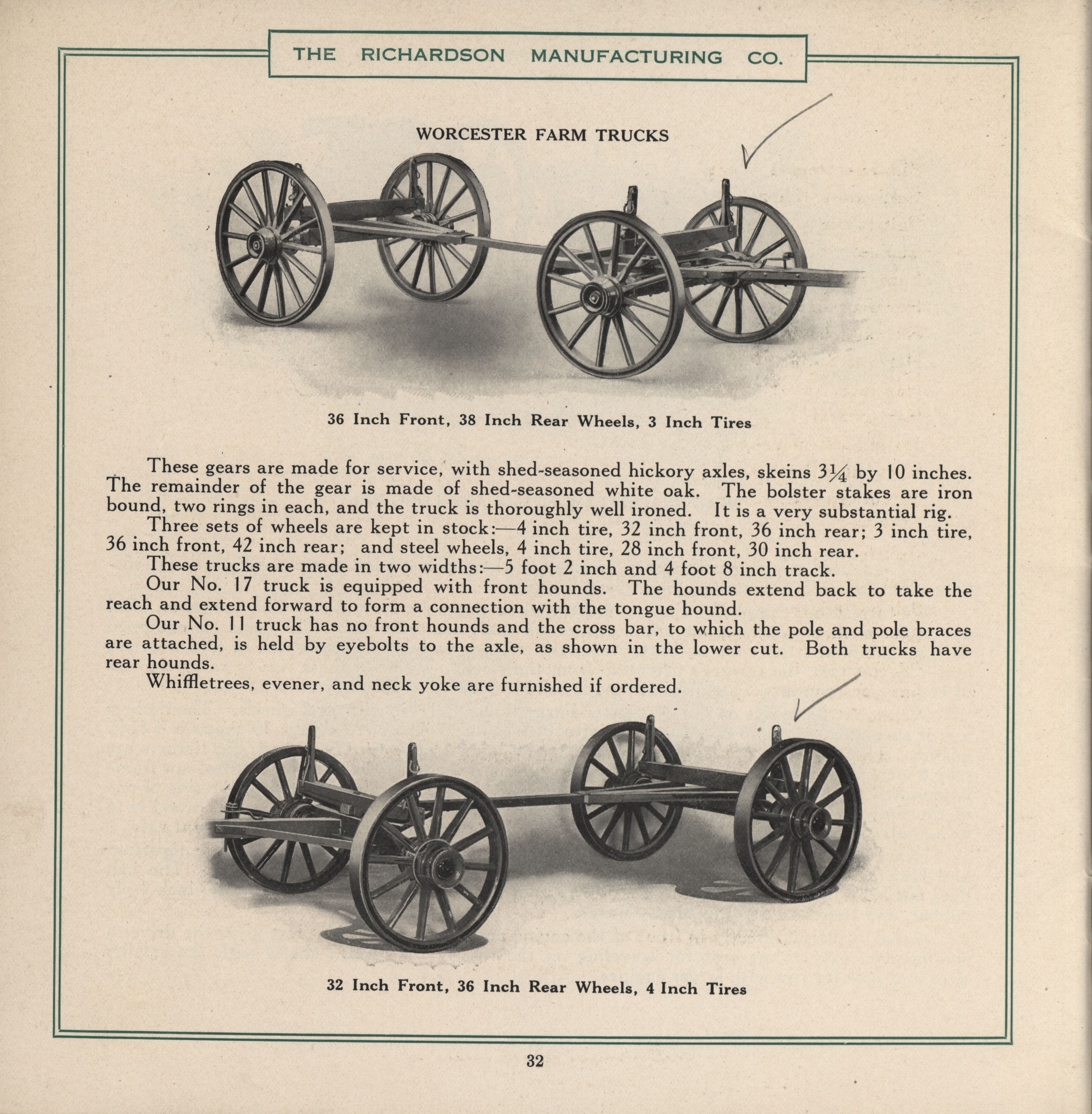 THE RICHARDSON MANUFACTURING CO.

WORCESTER FARM TRUCKS

36 Inch Front, 38 Inch Rear Wheels, 3 Inch Tires

These gears are made for service, with shed-seasoned hickory axles, skeins $3\frac{1}{4}$ by 10 inches. The remainder of the gear is made of shed-seasoned white oak. The bolster stakes are iron bound, two rings in each, and the truck is thoroughly well ironed. It is a very substantial rig.

Three sets of wheels are kept in stock:—4 inch tire, 32 inch front, 36 inch rear; 3 inch tire, 36 inch front, 42 inch rear; and steel wheels, 4 inch tire, 28 inch front, 30 inch rear.

These trucks are made in two widths:—5 foot 2 inch and 4 foot 8 inch track.

Our No. 17 truck is equipped with front hounds. The hounds extend back to take the reach and extend forward to form a connection with the tongue hound.

Our No. 11 truck has no front hounds and the cross bar, to which the pole and pole braces are attached, is held by eyebolts to the axle, as shown in the lower cut. Both trucks have rear hounds.

Whiffletrees, evener, and neck yoke are furnished if ordered.

32 Inch Front, 36 Inch Rear Wheels, 4 Inch Tires

32